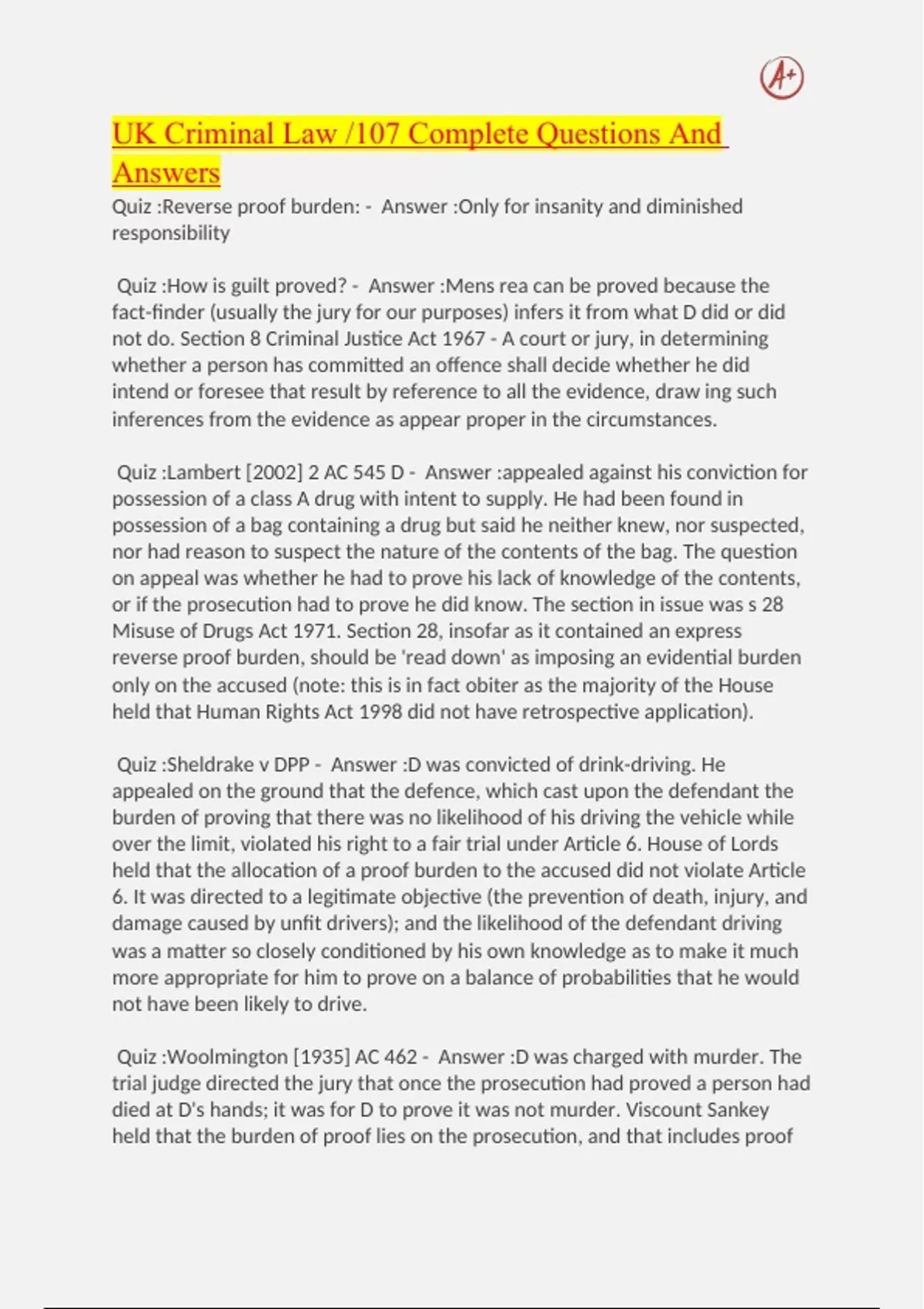 A+

UK Criminal Law /107 Complete Questions And Answers

Quiz :Reverse proof burden: - Answer :Only for insanity and diminished responsibility

Quiz :How is guilt proved? - Answer :Mens rea can be proved because the fact-finder (usually the jury for our purposes) infers it from what D did or did not do. Section 8 Criminal Justice Act 1967 - A court or jury, in determining whether a person has committed an offence shall decide whether he did intend or foresee that result by reference to all the evidence, draw ing such inferences from the evidence as appear proper in the circumstances.

Quiz :Lambert [2002] 2 AC 545 D - Answer :appealed against his conviction for possession of a class A drug with intent to supply. He had been found in possession of a bag containing a drug but said he neither knew, nor suspected, nor had reason to suspect the nature of the contents of the bag. The question on appeal was whether he had to prove his lack of knowledge of the contents, or if the prosecution had to prove he did know. The section in issue was s 28 Misuse of Drugs Act 1971. Section 28, insofar as it contained an express reverse proof burden, should be 'read down' as imposing an evidential burden only on the accused (note: this is in fact obiter as the majority of the House held that Human Rights Act 1998 did not have retrospective application).

Quiz :Sheldrake v DPP - Answer :D was convicted of drink-driving. He appealed on the ground that the defence, which cast upon the defendant the burden of proving that there was no likelihood of his driving the vehicle while over the limit, violated his right to a fair trial under Article 6. House of Lords held that the allocation of a proof burden to the accused did not violate Article 6. It was directed to a legitimate objective (the prevention of death, injury, and damage caused by unfit drivers); and the likelihood of the defendant driving was a matter so closely conditioned by his own knowledge as to make it much more appropriate for him to prove on a balance of probabilities that he would not have been likely to drive.

Quiz :Woolmington [1935] AC 462 - Answer :D was charged with murder. The trial judge directed the jury that once the prosecution had proved a person had died at D's hands; it was for D to prove it was not murder. Viscount Sankey held that the burden of proof lies on the prosecution, and that includes proof